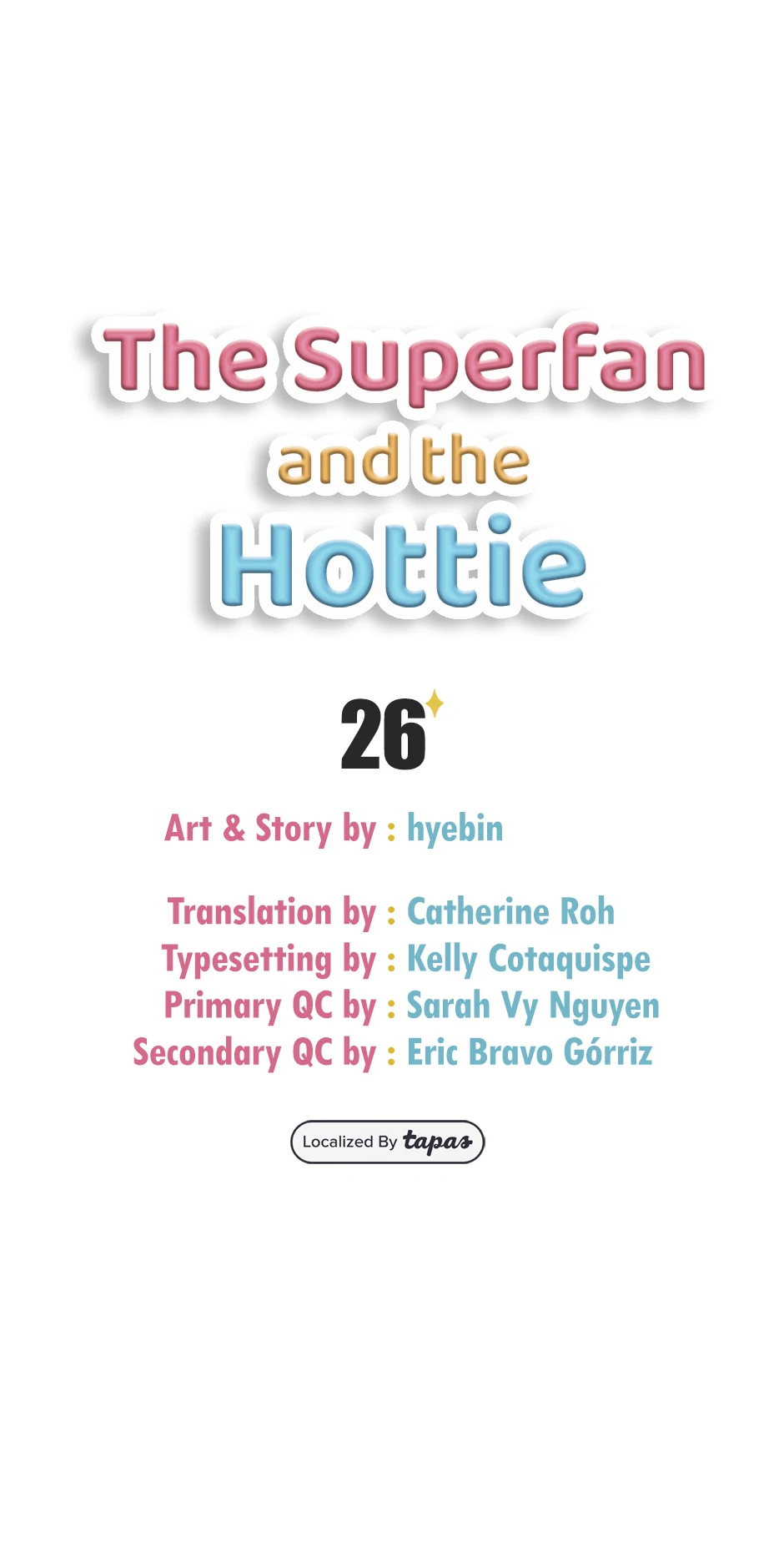 The Superfan
and the
Hottie

26

Art & Story by : hyebin

Translation by : Catherine Roh
Typesetting by : Kelly Cotaquispe
Primary QC by : Sarah Vy Nguyen
Secondary QC by : Eric Bravo Górriz

Localized By tapas